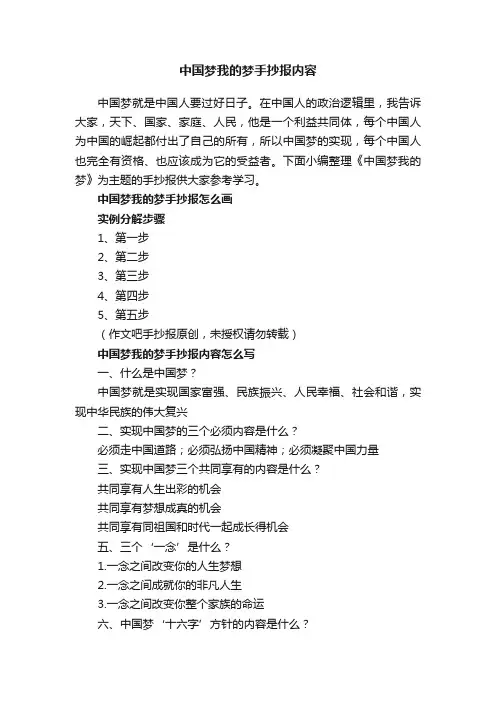 中国梦我的梦手抄报内容

中国梦就是中国人要过好日子。在中国人的政治逻辑里，我告诉大家，天下、国家、家庭、人民，他是一个利益共同体，每个中国人为中国的崛起都付出了自己的所有，所以中国梦的实现，每个中国人也完全有资格、也应该成为它的受益者。下面小编整理《中国梦我的梦》为主题的手抄报供大家参考学习。

中国梦我的梦手抄报怎么画

实例分解步骤

1、第一步

2、第二步

3、第三步

4、第四步

5、第五步

（作文吧手抄报原创，未授权请勿转载）

中国梦我的梦手抄报内容怎么写

一、什么是中国梦？

中国梦就是实现国家富强、民族振兴、人民幸福、社会和谐，实现中华民族的伟大复兴

二、实现中国梦的三个必须内容是什么？

必须走中国道路；必须弘扬中国精神；必须凝聚中国力量

三、实现中国梦三个共同享有的内容是什么？

共同享有人生出彩的机会

共同享有梦想成真的机会

共同享有同祖国和时代一起成长得机会

五、三个‘一念’是什么？

1.一念之间改变你的人生梦想

2.一念之间成就你的非凡人生

3.一念之间改变你整个家族的命运

六、中国梦‘十六字’方针的内容是什么？